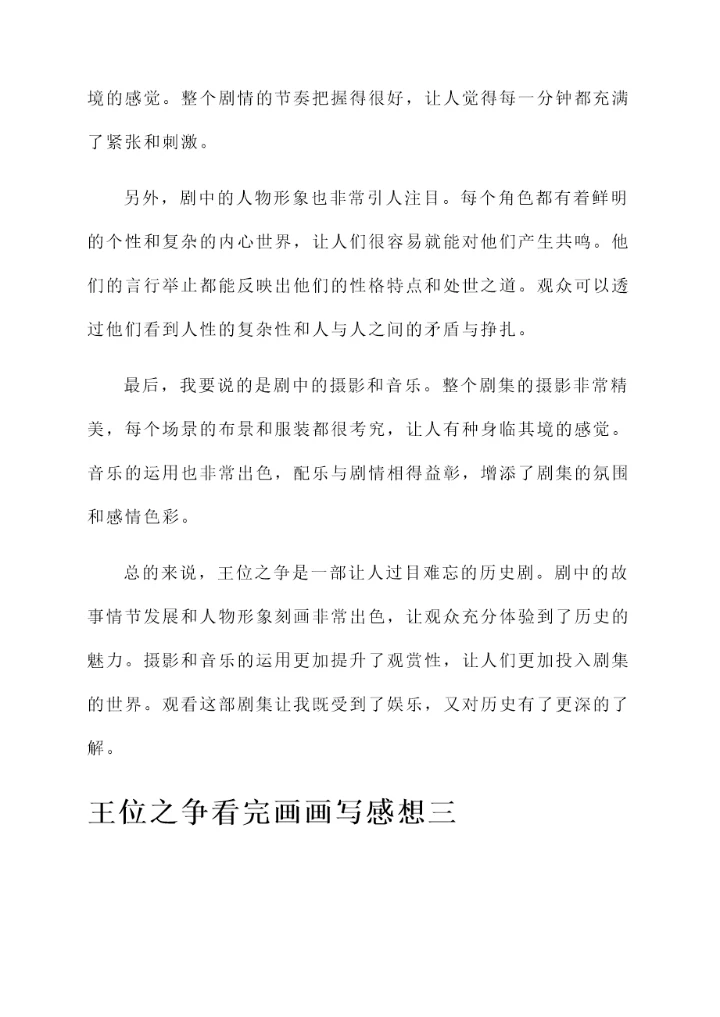 境的感觉。整个剧情的节奏把握得很好，让人觉得每一分钟都充满了紧张和刺激。

另外，剧中的人物形象也非常引人注目。每个角色都有着鲜明的个性和复杂的内心世界，让人们很容易就能对他们产生共鸣。他们的言行举止都能反映出他们的性格特点和处世之道。观众可以透过他们看到人性的复杂性和人与人之间的矛盾与挣扎。

最后，我要说的是剧中的摄影和音乐。整个剧集的摄影非常精美，每个场景的布景和服装都很考究，让人有种身临其境的感觉。音乐的运用也非常出色，配乐与剧情相得益彰，增添了剧集的氛围和感情色彩。

总的来说，王位之争是一部让人过目难忘的历史剧。剧中的故事情节发展和人物形象刻画非常出色，让观众充分体验到了历史的魅力。摄影和音乐的运用更加提升了观赏性，让人们更加投入剧集的世界。观看这部剧集让我既受到了娱乐，又对历史有了更深的了解。

王位之争看完画画写感想三